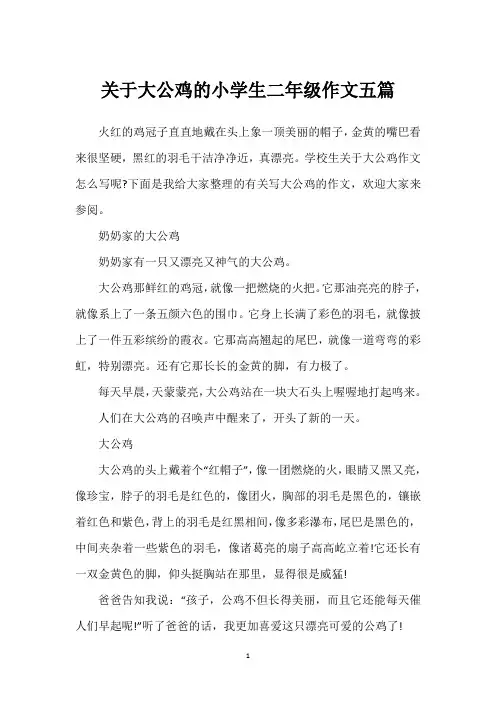 关于大公鸡的小学生二年级作文五篇

火红的鸡冠子直直地戴在头上象一顶美丽的帽子，金黄的嘴巴看来很坚硬，黑红的羽毛干洁净净近，真漂亮。学校生关于大公鸡作文怎么写呢?下面是我给大家整理的有关写大公鸡的作文，欢迎大家来参阅。

奶奶家的大公鸡

奶奶家有一只又漂亮又神气的大公鸡。

大公鸡那鲜红的鸡冠，就像一把燃烧的火把。它那油亮亮的脖子，就像系上了一条五颜六色的围巾。它身上长满了彩色的羽毛，就像披上了一件五彩缤纷的霞衣。它那高高翘起的尾巴，就像一道弯弯的彩虹，特别漂亮。还有它那长长的金黄的脚，有力极了。

每天早晨，天蒙蒙亮，大公鸡站在一块大石头上喔喔地打起鸣来。

人们在大公鸡的召唤声中醒来了，开头了新的一天。

大公鸡

大公鸡的头上戴着个“红帽子”，像一团燃烧的火，眼睛又黑又亮，像珍宝，脖子的羽毛是红色的，像团火，胸部的羽毛是黑色的，镶嵌着红色和紫色，背上的羽毛是红黑相间，像多彩瀑布，尾巴是黑色的，中间夹杂着一些紫色的羽毛，像诸葛亮的扇子高高屹立着!它还长有一双金黄色的脚，仰头挺胸站在那里，显得很是威猛!

爸爸告知我说：“孩子，公鸡不但长得美丽，而且它还能每天催人们早起呢!”听了爸爸的话，我更加喜爱这只漂亮可爱的公鸡了!

1